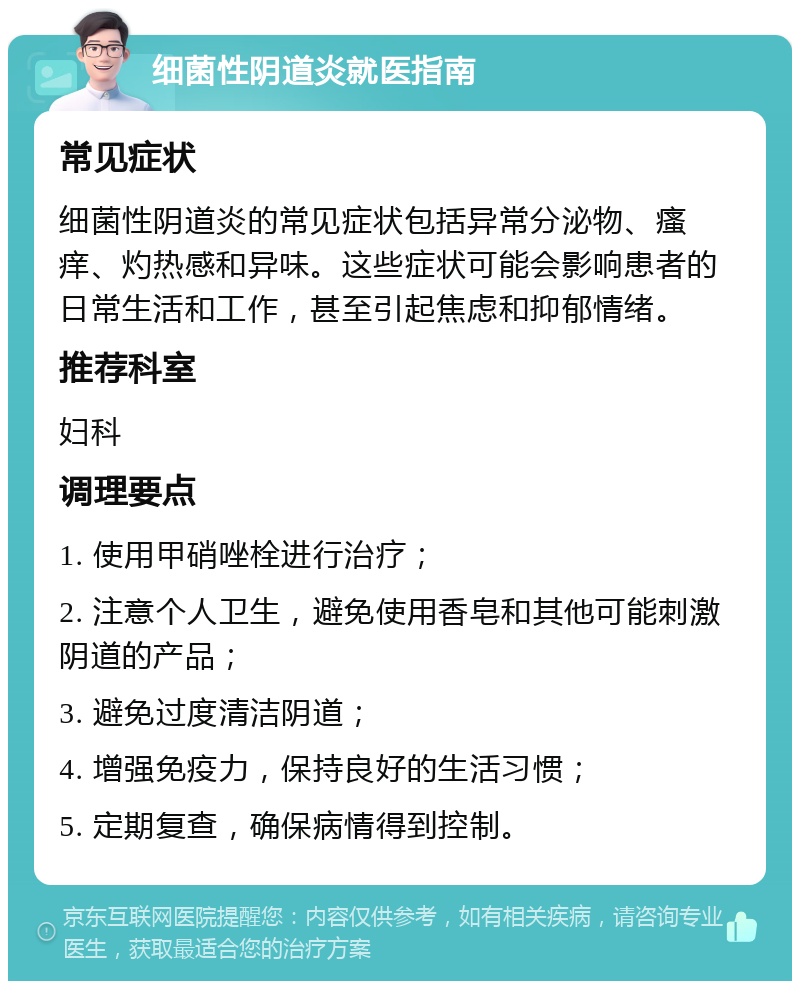 细菌性阴道炎就医指南

常见症状

细菌性阴道炎的常见症状包括异常分泌物、瘙痒、灼热感和异味。这些症状可能会影响患者的日常生活和工作，甚至引起焦虑和抑郁情绪。

推荐科室

妇科

调理要点

1. 使用甲硝唑栓进行治疗；

2. 注意个人卫生，避免使用香皂和其他可能刺激阴道的产品；

3. 避免过度清洁阴道；

4. 增强免疫力，保持良好的生活习惯；

5. 定期复查，确保病情得到控制。

京东互联网医院提醒您：内容仅供参考，如有相关疾病，请咨询专业医生，获取最适合您的治疗方案